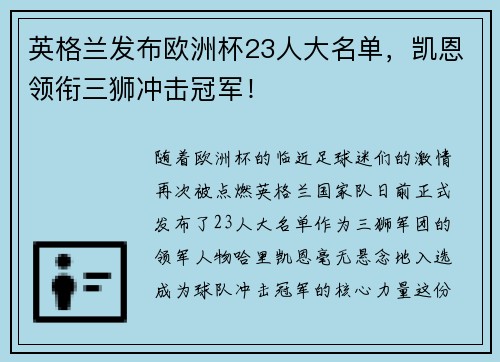 英格兰发布欧洲杯23人大名单，凯恩领衔三狮冲击冠军！

随着欧洲杯的临近足球迷们的激情再次被点燃英格兰国家队日前正式发布了23人大名单作为三狮军团的领军人物哈里凯恩毫无悬念地入选成为球队冲击冠军的核心力量这份